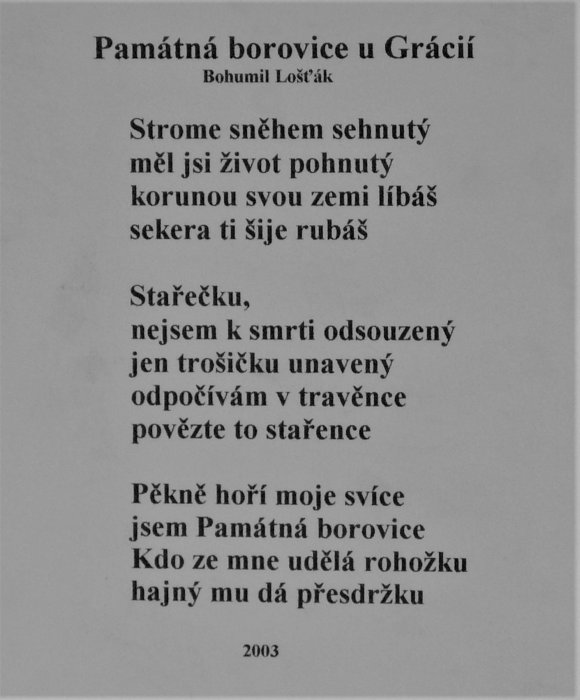 Památná borovice u Grácií
Bohumil Lošťák

Strome sněhem sehnutý
měl jsi život pohnutý
korunou svou zemi líbáš
sekera ti šije rubáš

Stařečku,
nejsem k smrti odsouzený
jen trošičku unavený
odpočívám v travěnce
povězte to stařence

Pěkně hoří moje svíce
jsem Památná borovice
Kdo ze mne udělá rohožku
hajný mu dá přesdržku

2003